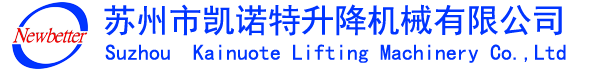 Newbetter

苏州市凯诺特升降机械有限公司
Suzhou Kainuote Lifting Machinery Co.,Ltd